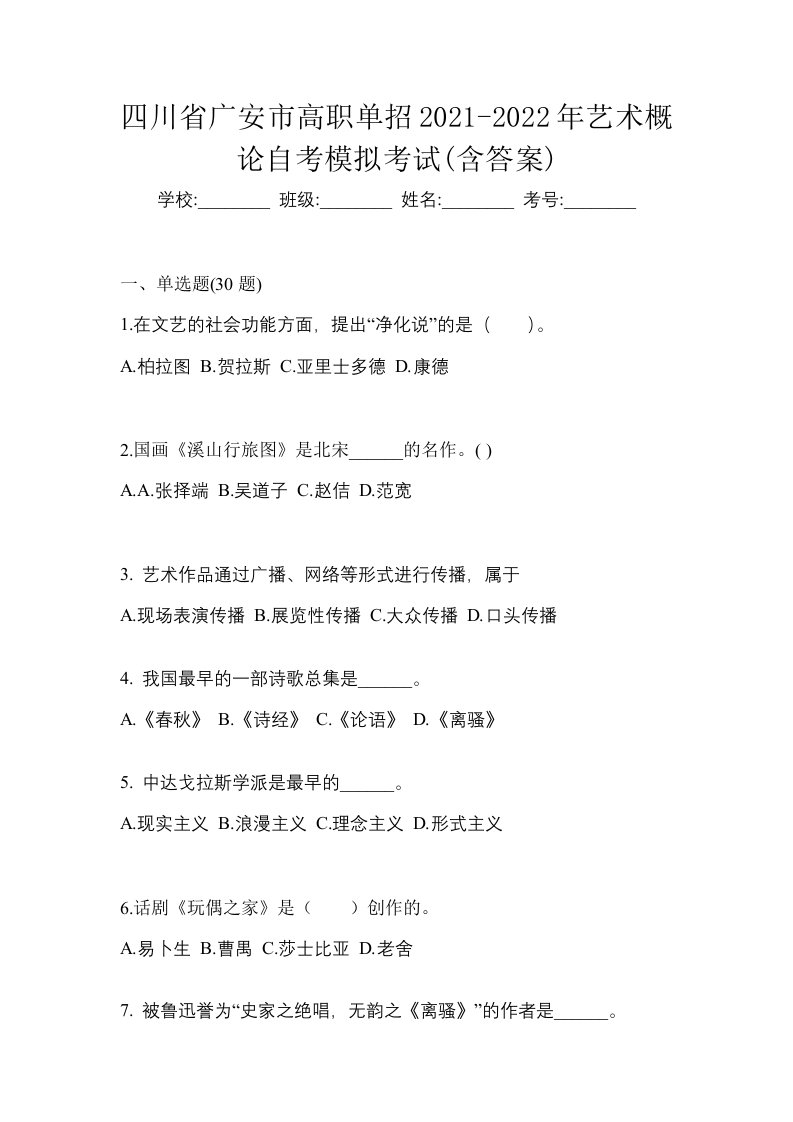 四川省广安市高职单招2021-2022年艺术概论自考模拟考试(含答案)

学校:________ 班级:________ 姓名:________ 考号:________

一、单选题(30 题)

1.在文艺的社会功能方面，提出“净化说”的是（　　）。

A.柏拉图 B.贺拉斯 C.亚里士多德 D.康德

2.国画《溪山行旅图》是北宋______的名作。( )

A.A.张择端 B.吴道子 C.赵佶 D.范宽

3. 艺术作品通过广播、网络等形式进行传播，属于

A.现场表演传播 B.展览性传播 C.大众传播 D.口头传播

4. 我国最早的一部诗歌总集是______。

A.《春秋》 B.《诗经》 C.《论语》 D.《离骚》

5. 中达戈拉斯学派是最早的______。

A.现实主义 B.浪漫主义 C.理念主义 D.形式主义

6.话剧《玩偶之家》是（　　）创作的。

A.易卜生 B.曹禺 C.莎士比亚 D.老舍

7. 被鲁迅誉为“史家之绝唱，无韵之《离骚》”的作者是______。